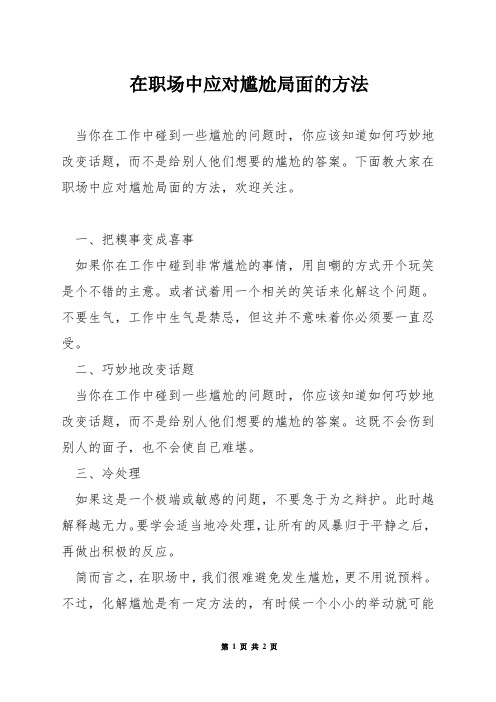 在职场中应对尴尬局面的方法

当你在工作中碰到一些尴尬的问题时，你应该知道如何巧妙地改变话题，而不是给别人他们想要的尴尬的答案。下面教大家在职场中应对尴尬局面的方法，欢迎关注。

一、把糗事变成喜事

如果你在工作中碰到非常尴尬的事情，用自嘲的方式开个玩笑是个不错的主意。或者试着用一个相关的笑话来化解这个问题。不要生气，工作中生气是禁忌，但这并不意味着你必须要一直忍受。

二、巧妙地改变话题

当你在工作中碰到一些尴尬的问题时，你应该知道如何巧妙地改变话题，而不是给别人他们想要的尴尬的答案。这既不会伤到别人的面子，也不会使自己难堪。

三、冷处理

如果这是一个极端或敏感的问题，不要急于为之辩护。此时越解释越无力。要学会适当地冷处理，让所有的风暴归于平静之后，再做出积极的反应。

简而言之，在职场中，我们很难避免发生尴尬，更不用说预料。不过，化解尴尬是有一定方法的，有时候一个小小的举动就可能

第 1 页 共 2 页